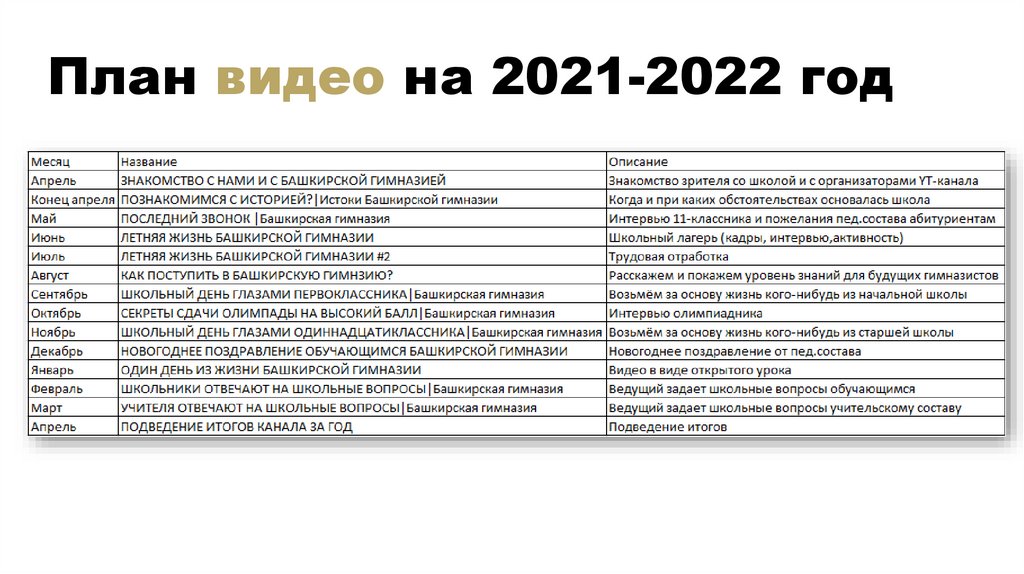 План видео на 2021-2022 год

| Месяц | Название | Описание |
|---|---|---|
| Апрель | ЗНАКОМСТВО С НАМИ И С БАШКИРСКОЙ ГИМНАЗИЕЙ | Знакомство зрителя со школой и с организаторами YT-канала |
| Конец апреля | ПОЗНАКОМИМСЯ С ИСТОРИЕЙ?\|Истоки Башкирской гимназии | Когда и при каких обстоятельствах основалась школа |
| Май | ПОСЛЕДНИЙ ЗВОНОК \|Башкирская гимназия | Интервью 11-классника и пожелания пед.состава абитуриентам |
| Июнь | ЛЕТНЯЯ ЖИЗНЬ БАШКИРСКОЙ ГИМНАЗИИ | Школьный лагерь (кадры, интервью,активность) |
| Июль | ЛЕТНЯЯ ЖИЗНЬ БАШКИРСКОЙ ГИМНАЗИИ #2 | Трудовая отработка |
| Август | КАК ПОСТУПИТЬ В БАШКИРСКУЮ ГИМНЗИЮ? | Расскажем и покажем уровень знаний для будущих гимназистов |
| Сентябрь | ШКОЛЬНЫЙ ДЕНЬ ГЛАЗАМИ ПЕРВОКЛАССНИКА\|Башкирская гимназия | Возьмём за основу жизнь кого-нибудь из начальной школы |
| Октябрь | СЕКРЕТЫ СДАЧИ ОЛИМПАДЫ НА ВЫСОКИЙ БАЛЛ\|Башкирская гимназия | Интервью олимпиадника |
| Ноябрь | ШКОЛЬНЫЙ ДЕНЬ ГЛАЗАМИ ОДИННАДЦАТИКЛАССНИКА\|Башкирская гимназия | Возьмём за основу жизнь кого-нибудь из старшей школы |
| Декабрь | НОВОГОДНЕЕ ПОЗДРАВЛЕНИЕ ОБУЧАЮЩИМСЯ БАШКИРСКОЙ ГИМНАЗИИ | Новогоднее поздравление от пед.состава |
| Январь | ОДИН ДЕНЬ ИЗ ЖИЗНИ БАШКИРСКОЙ ГИМНАЗИИ | Видео в виде открытого урока |
| Февраль | ШКОЛЬНИКИ ОТВЕЧАЮТ НА ШКОЛЬНЫЕ ВОПРОСЫ\|Башкирская гимназия | Ведущий задает школьные вопросы обучающимся |
| Март | УЧИТЕЛЯ ОТВЕЧАЮТ НА ШКОЛЬНЫЕ ВОПРОСЫ\|Башкирская гимназия | Ведущий задает школьные вопросы учительскому составу |
| Апрель | ПОДВЕДЕНИЕ ИТОГОВ КАНАЛА ЗА ГОД | Подведение итогов |